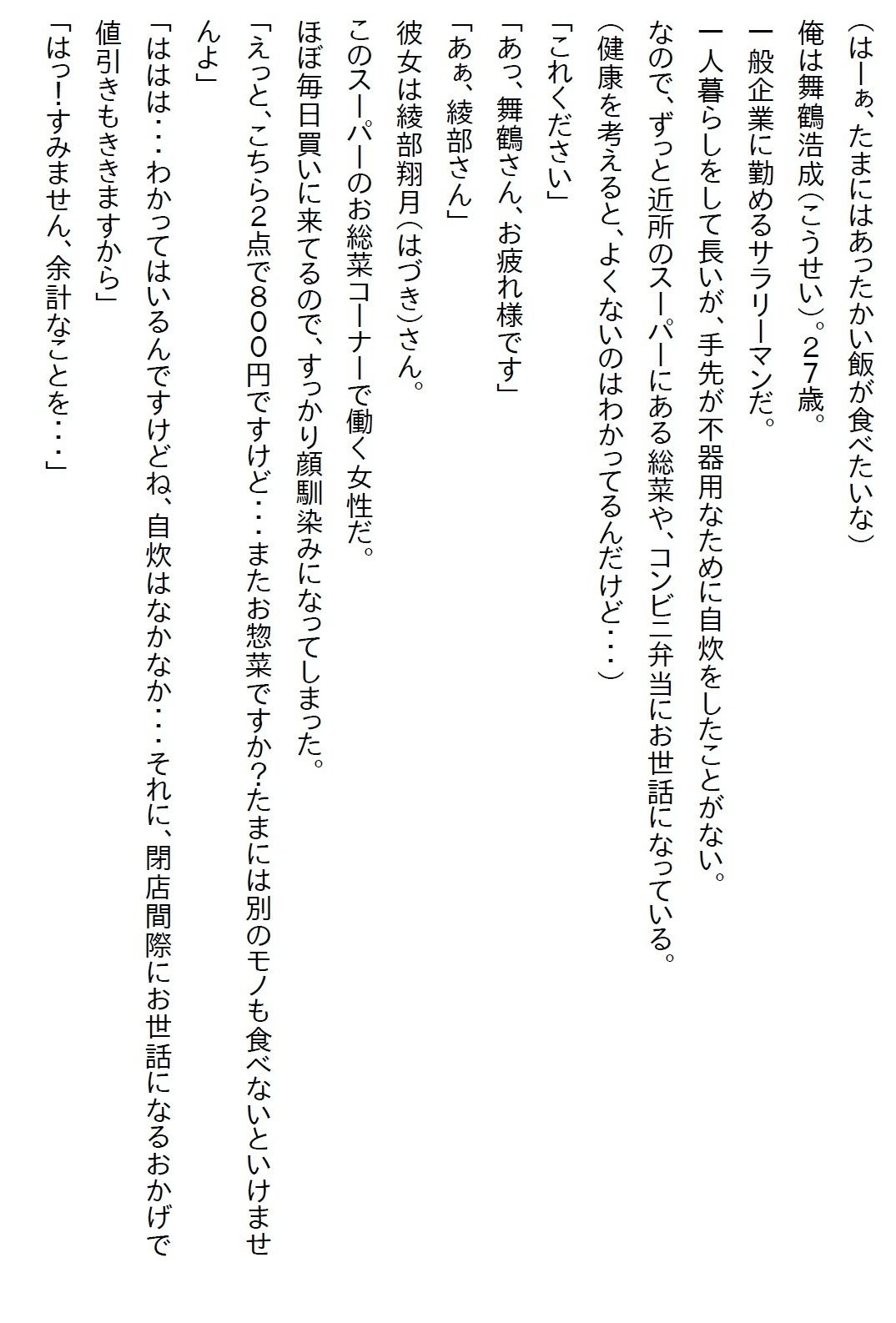 （はーぁ、たまにはあったかい飯が食べたいな）

俺は舞鶴浩成（こうせい）。２７歳。

一般企業に勤めるサラリーマンだ。

一人暮らしをして長いが、手先が不器用なために自炊をしたことがない。

なので、ずっと近所のスーパーにある総菜や、コンビニ弁当にお世話になっている。

（健康を考えると、よくないのはわかってるんだけど・・・）

「これください」

「あっ、舞鶴さん、お疲れ様です」

「あぁ、綾部さん」

彼女は綾部翔月（はづき）さん。

このスーパーのお総菜コーナーで働く女性だ。

ほぼ毎日買いに来てるので、すっかり顔馴染みになってしまった。

「えっと、こちら2点で８００円ですけど・・・またお惣菜ですか？たまには別のモノも食べないといけませんよ」

「ははは・・・わかってはいるんですけどね、自炊はなかなか・・・それに、閉店間際にお世話になるおかげで値引きもききますから」

「はっ！すみません、余計なことを・・・」